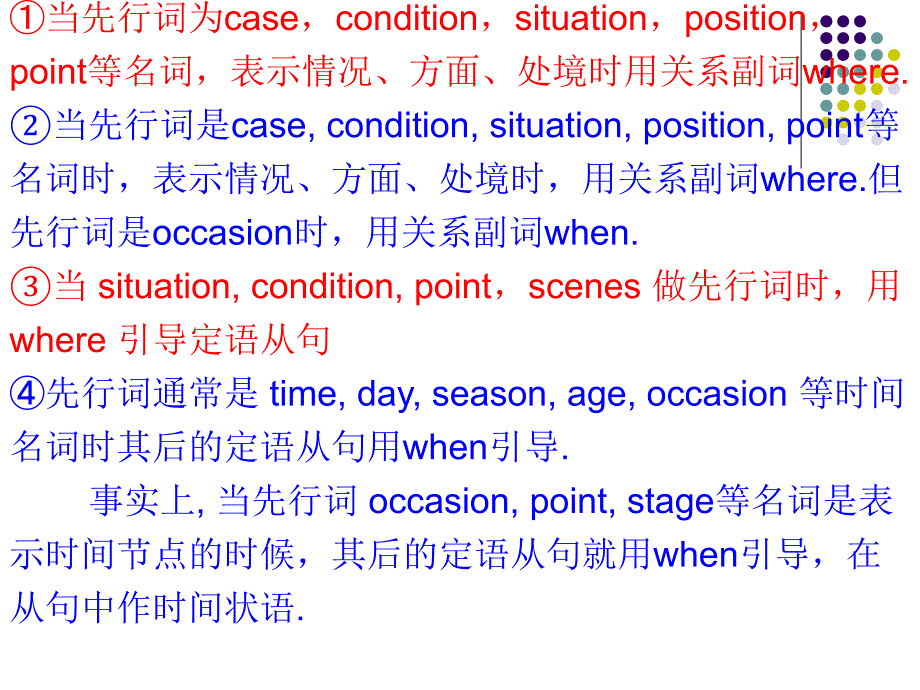 ①当先行词为case，condition，situation，position，point等名词，表示情况、方面、处境时用关系副词where.
②当先行词是case, condition, situation, position, point等名词时，表示情况、方面、处境时，用关系副词where.但先行词是occasion时，用关系副词when.
③当 situation, condition, point，scenes 做先行词时，用 where 引导定语从句
④先行词通常是 time, day, season, age, occasion 等时间名词时其后的定语从句用when引导.

事实上, 当先行词 occasion, point, stage等名词是表示时间节点的时候，其后的定语从句就用when引导，在从句中作时间状语.